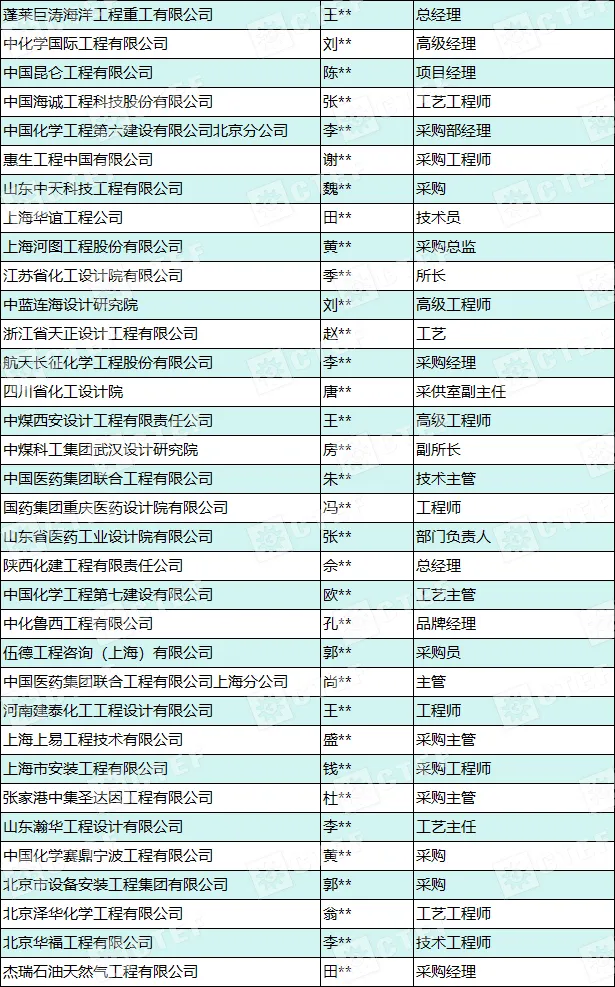 | 蓬莱巨涛海洋工程重工有限公司 | 王** | 总经理 |
|---|---|---|
| 中化学国际工程有限公司 | 刘** | 高级经理 |
| 中国昆仑工程有限公司 | 陈** | 项目经理 |
| 中国海诚工程科技股份有限公司 | 张** | 工艺工程师 |
| 中国化学工程第六建设有限公司北京分公司 | 李** | 采购部经理 |
| 惠生工程中国有限公司 | 谢** | 采购工程师 |
| 山东中天科技工程有限公司 | 魏** | 采购 |
| 上海华谊工程公司 | 田** | 技术员 |
| 上海河图工程股份有限公司 | 黄** | 采购总监 |
| 江苏省化工设计院有限公司 | 季** | 所长 |
| 中蓝连海设计研究院 | 刘** | 高级工程师 |
| 浙江省天正设计工程有限公司 | 赵** | 工艺 |
| 航天长征化学工程股份有限公司 | 李** | 采购经理 |
| 四川省化工设计院 | 唐** | 采供室副主任 |
| 中煤西安设计工程有限责任公司 | 王** | 高级工程师 |
| 中煤科工集团武汉设计研究院 | 房** | 副所长 |
| 中国医药集团联合工程有限公司 | 朱** | 技术主管 |
| 国药集团重庆医药设计院有限公司 | 冯** | 工程师 |
| 山东省医药工业设计院有限公司 | 张** | 部门负责人 |
| 陕西化建工程有限责任公司 | 佘** | 总经理 |
| 中国化学工程第七建设有限公司 | 欧** | 工艺主管 |
| 中化鲁西工程有限公司 | 孔** | 品牌经理 |
| 伍德工程咨询（上海）有限公司 | 郭** | 采购员 |
| 中国医药集团联合工程有限公司上海分公司 | 尚** | 主管 |
| 河南建泰化工工程设计有限公司 | 王** | 工程师 |
| 上海上易工程技术有限公司 | 盛** | 采购主管 |
| 上海市安装工程有限公司 | 钱** | 采购工程师 |
| 张家港中集圣达因工程有限公司 | 杜** | 采购主管 |
| 山东瀚华工程设计有限公司 | 李** | 工艺主任 |
| 中国化学赛鼎宁波工程有限公司 | 黄** | 采购 |
| 北京市设备安装工程集团有限公司 | 郭** | 采购 |
| 北京泽华化学工程有限公司 | 翁** | 工艺工程师 |
| 北京华福工程有限公司 | 李** | 技术工程师 |
| 杰瑞石油天然气工程有限公司 | 田** | 采购经理 |